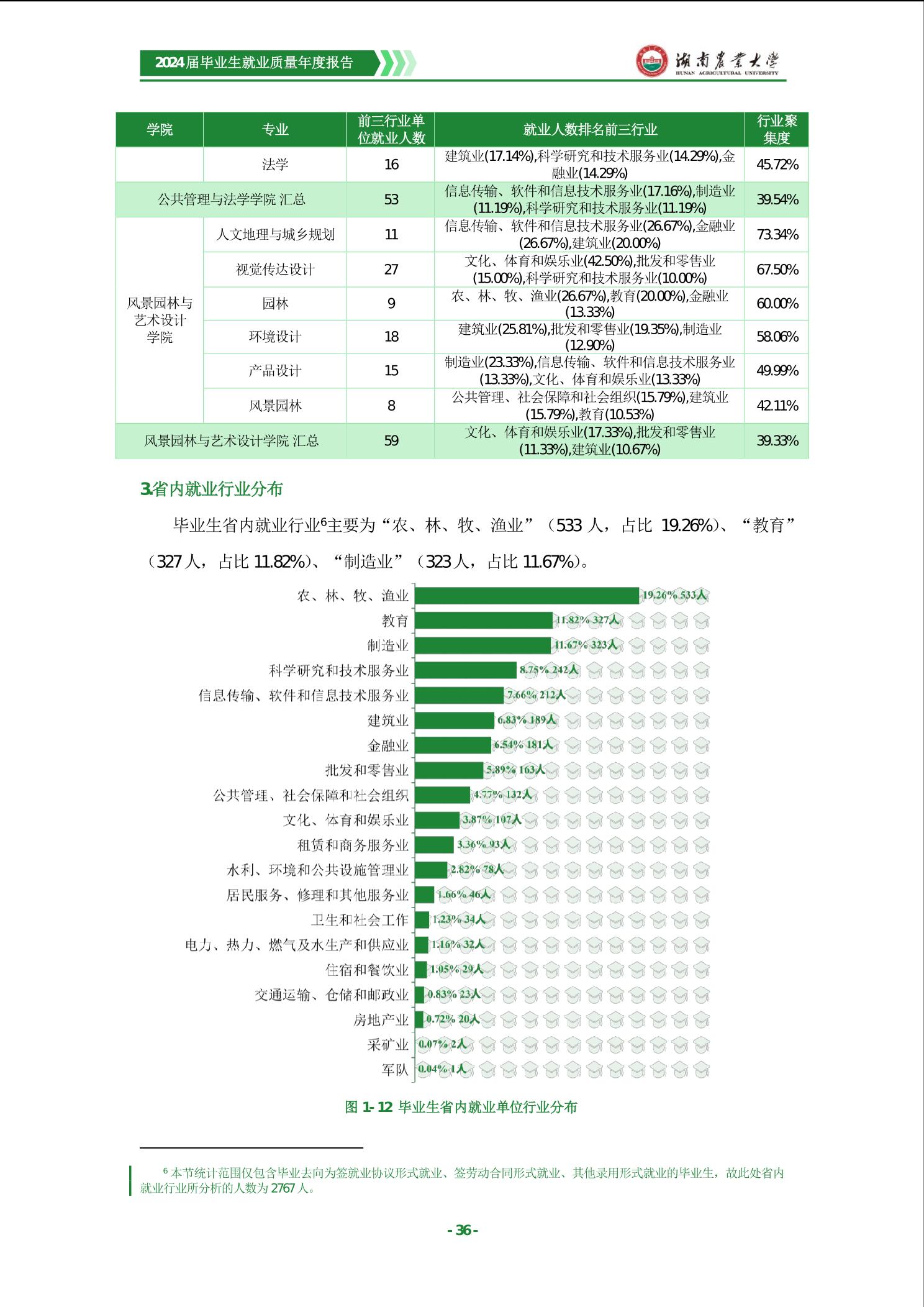 2024届毕业生就业质量年度报告

湖南农业大学
HUNAN AGRICULTURAL UNIVERSITY

| 学院 | 专业 | 前三行业单位就业人数 | 就业人数排名前三行业 | 行业聚集度 |
|---|---|---|---|---|
| | 法学 | 16 | 建筑业(17.14%),科学研究和技术服务业(14.29%),金融业(14.29%) | 45.72% |
| 公共管理与法学学院 汇总 | | 53 | 信息传输、软件和信息技术服务业(17.16%),制造业(11.19%),科学研究和技术服务业(11.19%) | 39.54% |
| 风景园林与艺术设计学院 | 人文地理与城乡规划 | 11 | 信息传输、软件和信息技术服务业(26.67%),金融业(26.67%),建筑业(20.00%) | 73.34% |
| | 视觉传达设计 | 27 | 文化、体育和娱乐业(42.50%),批发和零售业(15.00%),科学研究和技术服务业(10.00%) | 67.50% |
| | 园林 | 9 | 农、林、牧、渔业(26.67%),教育(20.00%),金融业(13.33%) | 60.00% |
| | 环境设计 | 18 | 建筑业(25.81%),批发和零售业(19.35%),制造业(12.90%) | 58.06% |
| | 产品设计 | 15 | 制造业(23.33%),信息传输、软件和信息技术服务业(13.33%),文化、体育和娱乐业(13.33%) | 49.99% |
| | 风景园林 | 8 | 公共管理、社会保障和社会组织(15.79%),建筑业(15.79%),教育(10.53%) | 42.11% |
| 风景园林与艺术设计学院 汇总 | | 59 | 文化、体育和娱乐业(17.33%),批发和零售业(11.33%),建筑业(10.67%) | 39.33% |

3.省内就业行业分布

毕业生省内就业行业$^6$主要为“农、林、牧、渔业”（533 人，占比 19.26%）、“教育”（327 人，占比 11.82%）、“制造业”（323 人，占比 11.67%）。

农、林、牧、渔业 19.26% 533人
教育 11.82% 327人
制造业 11.67% 323人
科学研究和技术服务业 8.75% 242人
信息传输、软件和信息技术服务业 7.66% 212人
建筑业 6.83% 189人
金融业 6.54% 181人
批发和零售业 5.89% 163人
公共管理、社会保障和社会组织 4.77% 132人
文化、体育和娱乐业 3.87% 107人
租赁和商务服务业 3.36% 93人
水利、环境和公共设施管理业 2.82% 78人
居民服务、修理和其他服务业 1.66% 46人
卫生和社会工作 1.23% 34人
电力、热力、燃气及水生产和供应业 1.16% 32人
住宿和餐饮业 1.05% 29人
交通运输、仓储和邮政业 0.83% 23人
房地产业 0.72% 20人
采矿业 0.07% 2人
军队 0.04% 1人

图 1-12 毕业生省内就业单位行业分布

$^6$ 本节统计范围仅包含毕业去向为签就业协议形式就业、签劳动合同形式就业、其他录用形式就业的毕业生，故此处省内就业行业所分析的人数为 2767 人。

- 36 -